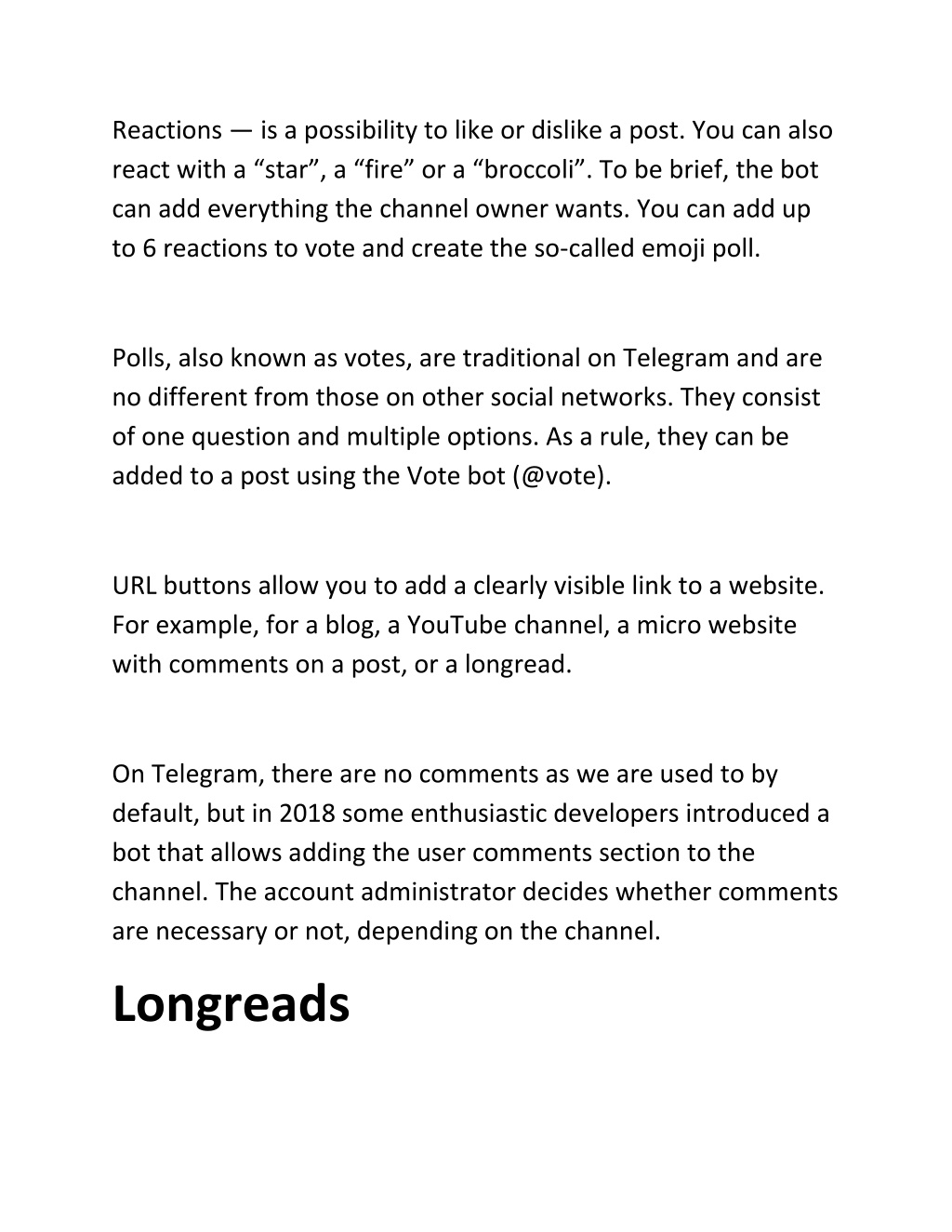 Reactions — is a possibility to like or dislike a post. You can also react with a “star”, a “fire” or a “broccoli”. To be brief, the bot can add everything the channel owner wants. You can add up to 6 reactions to vote and create the so-called emoji poll.

Polls, also known as votes, are traditional on Telegram and are no different from those on other social networks. They consist of one question and multiple options. As a rule, they can be added to a post using the Vote bot (@vote).

URL buttons allow you to add a clearly visible link to a website. For example, for a blog, a YouTube channel, a micro website with comments on a post, or a longread.

On Telegram, there are no comments as we are used to by default, but in 2018 some enthusiastic developers introduced a bot that allows adding the user comments section to the channel. The account administrator decides whether comments are necessary or not, depending on the channel.

Longreads